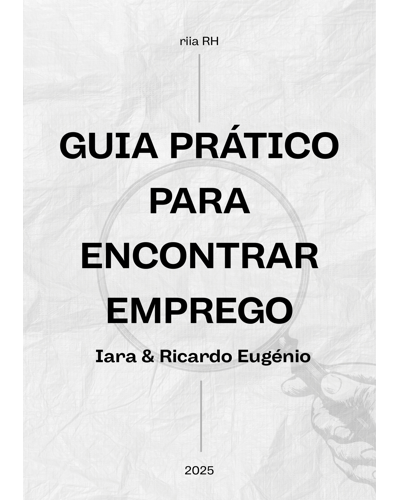 riia RH

GUIA PRÁTICO PARA ENCONTRAR EMPREGO

Iara & Ricardo Eugénio

2025